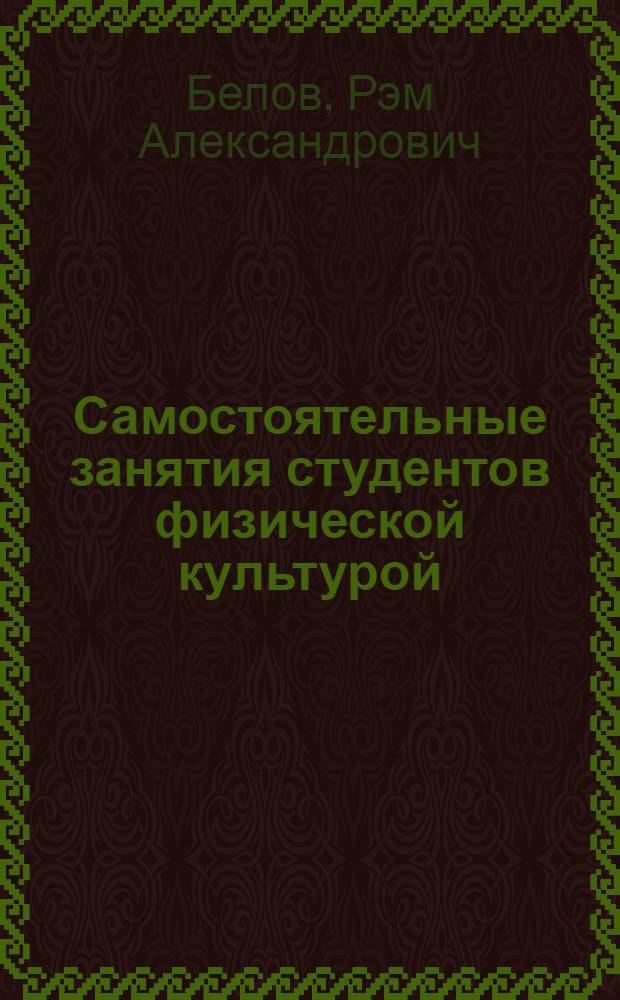 Белов, Рэм Александрович

Самостоятельные занятия студентов физической культурой